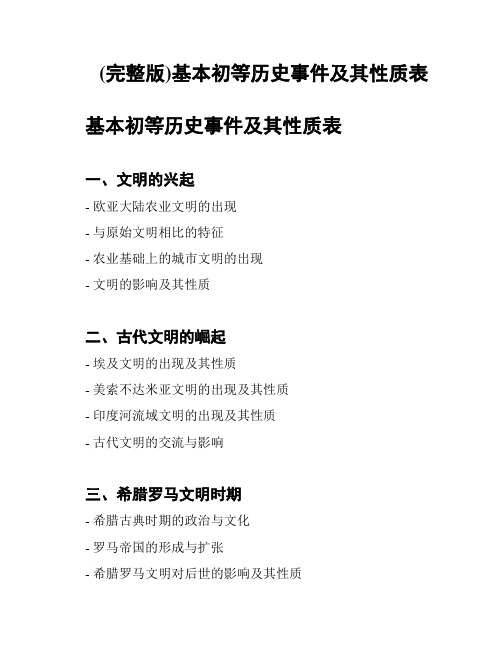 (完整版)基本初等历史事件及其性质表

基本初等历史事件及其性质表

一、文明的兴起

- 欧亚大陆农业文明的出现

- 与原始文明相比的特征

- 农业基础上的城市文明的出现

- 文明的影响及其性质

二、古代文明的崛起

- 埃及文明的出现及其性质

- 美索不达米亚文明的出现及其性质

- 印度河流域文明的出现及其性质

- 古代文明的交流与影响

三、希腊罗马文明时期

- 希腊古典时期的政治与文化

- 罗马帝国的形成与扩张

- 希腊罗马文明对后世的影响及其性质